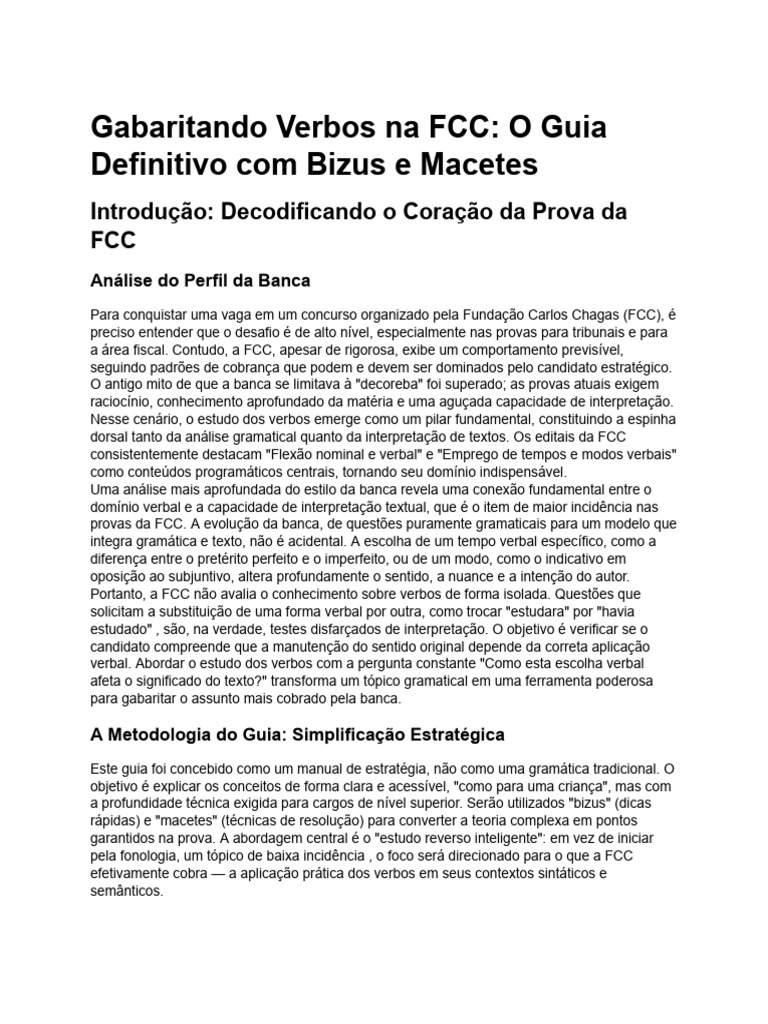 Gabaritando Verbos na FCC: O Guia Definitivo com Bizus e Macetes

Introdução: Decodificando o Coração da Prova da FCC

Análise do Perfil da Banca

Para conquistar uma vaga em um concurso organizado pela Fundação Carlos Chagas (FCC), é preciso entender que o desafio é de alto nível, especialmente nas provas para tribunais e para a área fiscal. Contudo, a FCC, apesar de rigorosa, exibe um comportamento previsível, seguindo padrões de cobrança que podem e devem ser dominados pelo candidato estratégico. O antigo mito de que a banca se limitava à "decoreba" foi superado; as provas atuais exigem raciocínio, conhecimento aprofundado da matéria e uma aguçada capacidade de interpretação. Nesse cenário, o estudo dos verbos emerge como um pilar fundamental, constituindo a espinha dorsal tanto da análise gramatical quanto da interpretação de textos. Os editais da FCC consistentemente destacam "Flexão nominal e verbal" e "Emprego de tempos e modos verbais" como conteúdos programáticos centrais, tornando seu domínio indispensável.
Uma análise mais aprofundada do estilo da banca revela uma conexão fundamental entre o domínio verbal e a capacidade de interpretação textual, que é o item de maior incidência nas provas da FCC. A evolução da banca, de questões puramente gramaticais para um modelo que integra gramática e texto, não é acidental. A escolha de um tempo verbal específico, como a diferença entre o pretérito perfeito e o imperfeito, ou de um modo, como o indicativo em oposição ao subjuntivo, altera profundamente o sentido, a nuance e a intenção do autor. Portanto, a FCC não avalia o conhecimento sobre verbos de forma isolada. Questões que solicitam a substituição de uma forma verbal por outra, como trocar "estudara" por "havia estudado" , são, na verdade, testes disfarçados de interpretação. O objetivo é verificar se o candidato compreende que a manutenção do sentido original depende da correta aplicação verbal. Abordar o estudo dos verbos com a pergunta constante "Como esta escolha verbal afeta o significado do texto?" transforma um tópico gramatical em uma ferramenta poderosa para gabaritar o assunto mais cobrado pela banca.

A Metodologia do Guia: Simplificação Estratégica

Este guia foi concebido como um manual de estratégia, não como uma gramática tradicional. O objetivo é explicar os conceitos de forma clara e acessível, "como para uma criança", mas com a profundidade técnica exigida para cargos de nível superior. Serão utilizados "bizus" (dicas rápidas) e "macetes" (técnicas de resolução) para converter a teoria complexa em pontos garantidos na prova. A abordagem central é o "estudo reverso inteligente": em vez de iniciar pela fonologia, um tópico de baixa incidência , o foco será direcionado para o que a FCC efetivamente cobra — a aplicação prática dos verbos em seus contextos sintáticos e semânticos.